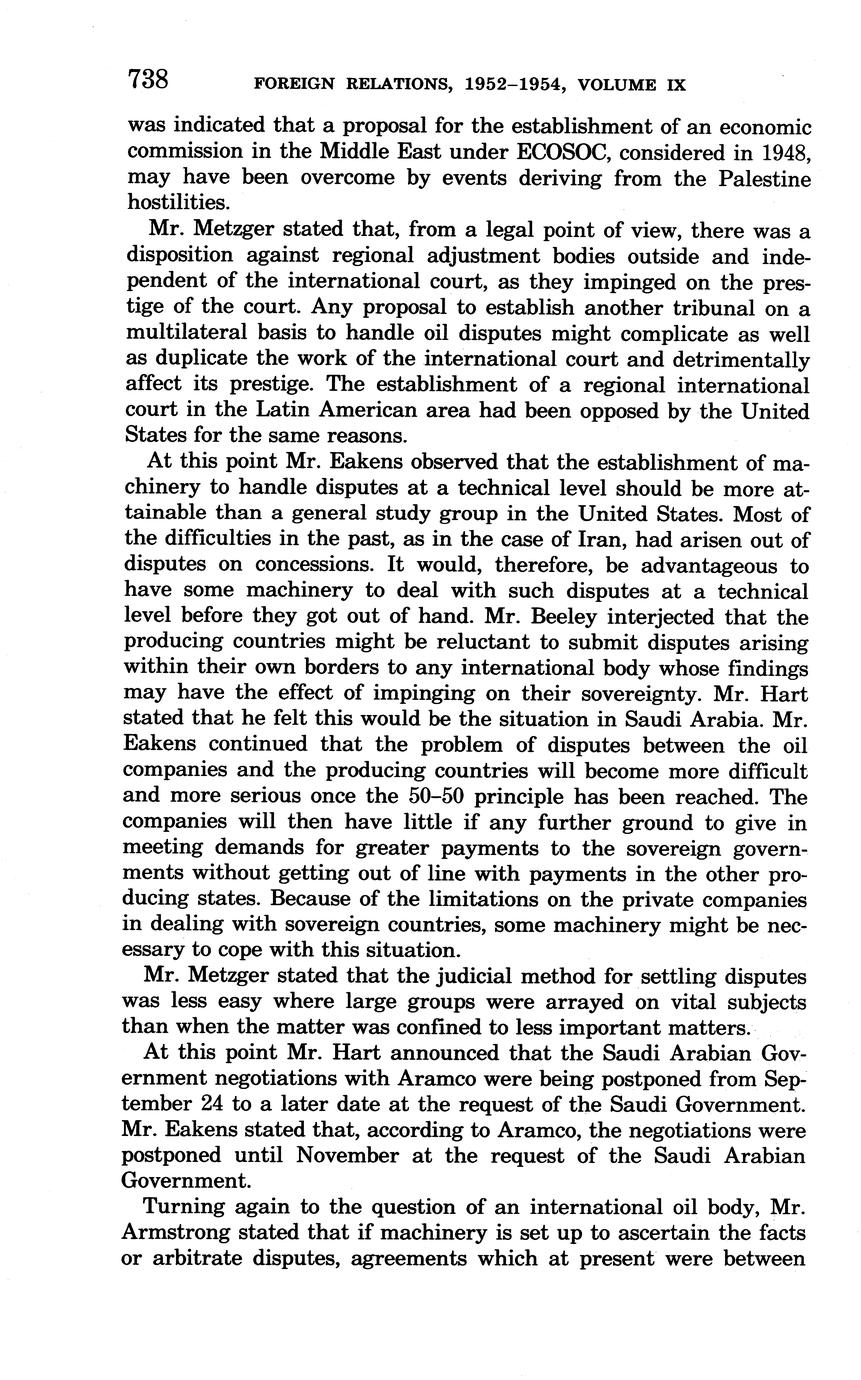 738 FOREIGN RELATIONS, 1952–1954, VOLUME IX

was indicated that a proposal for the establishment of an economic commission in the Middle East under ECOSOC, considered in 1948, may have been overcome by events deriving from the Palestine hostilities.

Mr. Metzger stated that, from a legal point of view, there was a disposition against regional adjustment bodies outside and independent of the international court, as they impinged on the prestige of the court. Any proposal to establish another tribunal on a multilateral basis to handle oil disputes might complicate as well as duplicate the work of the international court and detrimentally affect its prestige. The establishment of a regional international court in the Latin American area had been opposed by the United States for the same reasons.

At this point Mr. Eakens observed that the establishment of machinery to handle disputes at a technical level should be more attainable than a general study group in the United States. Most of the difficulties in the past, as in the case of Iran, had arisen out of disputes on concessions. It would, therefore, be advantageous to have some machinery to deal with such disputes at a technical level before they got out of hand. Mr. Beeley interjected that the producing countries might be reluctant to submit disputes arising within their own borders to any international body whose findings may have the effect of impinging on their sovereignty. Mr. Hart stated that he felt this would be the situation in Saudi Arabia. Mr. Eakens continued that the problem of disputes between the oil companies and the producing countries will become more difficult and more serious once the 50–50 principle has been reached. The companies will then have little if any further ground to give in meeting demands for greater payments to the sovereign governments without getting out of line with payments in the other producing states. Because of the limitations on the private companies in dealing with sovereign countries, some machinery might be necessary to cope with this situation.

Mr. Metzger stated that the judicial method for settling disputes was less easy where large groups were arrayed on vital subjects than when the matter was confined to less important matters.

At this point Mr. Hart announced that the Saudi Arabian Government negotiations with Aramco were being postponed from September 24 to a later date at the request of the Saudi Government. Mr. Eakens stated that, according to Aramco, the negotiations were postponed until November at the request of the Saudi Arabian Government.

Turning again to the question of an international oil body, Mr. Armstrong stated that if machinery is set up to ascertain the facts or arbitrate disputes, agreements which at present were between